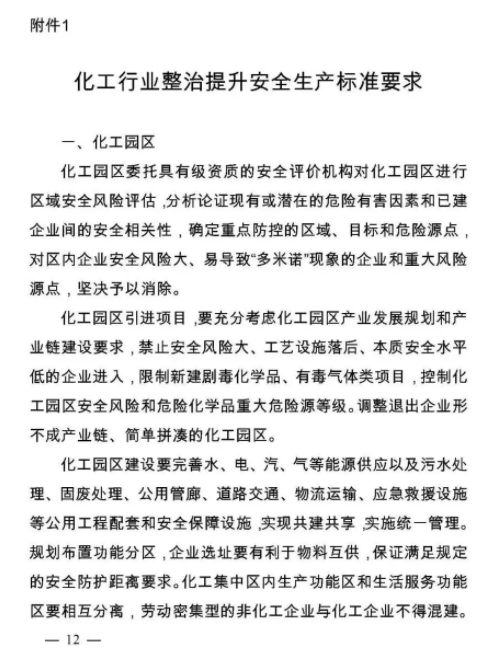 附件1

化工行业整治提升安全生产标准要求

一、化工园区

化工园区委托具有级资质的安全评价机构对化工园区进行区域安全风险评估，分析论证现有或潜在的危险有害因素和已建企业间的安全相关性，确定重点防控的区域、目标和危险源点，对区内企业安全风险大、易导致“多米诺”现象的企业和重大风险源点，坚决予以消除。

化工园区引进项目，要充分考虑化工园区产业发展规划和产业链建设要求，禁止安全风险大、工艺设施落后、本质安全水平低的企业进入，限制新建剧毒化学品、有毒气体类项目，控制化工园区安全风险和危险化学品重大危险源等级。调整退出企业形不成产业链、简单拼凑的化工园区。

化工园区建设要完善水、电、汽、气等能源供应以及污水处理、固废处理、公用管廊、道路交通、物流运输、应急救援设施等公用工程配套和安全保障设施，实现共建共享，实施统一管理。规划布置功能分区，企业选址要有利于物料互供，保证满足规定的安全防护距离要求。化工集中区内生产功能区和生活服务功能区要相互分离，劳动密集型的非化工企业与化工企业不得混建。

— 12 —